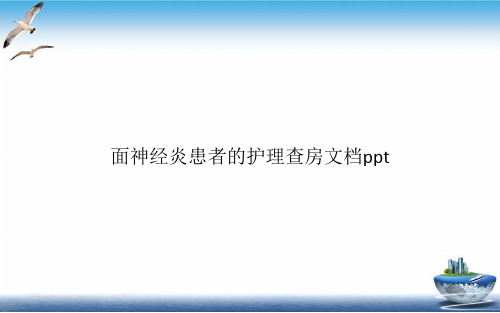 面神经炎患者的护理查房文档ppt